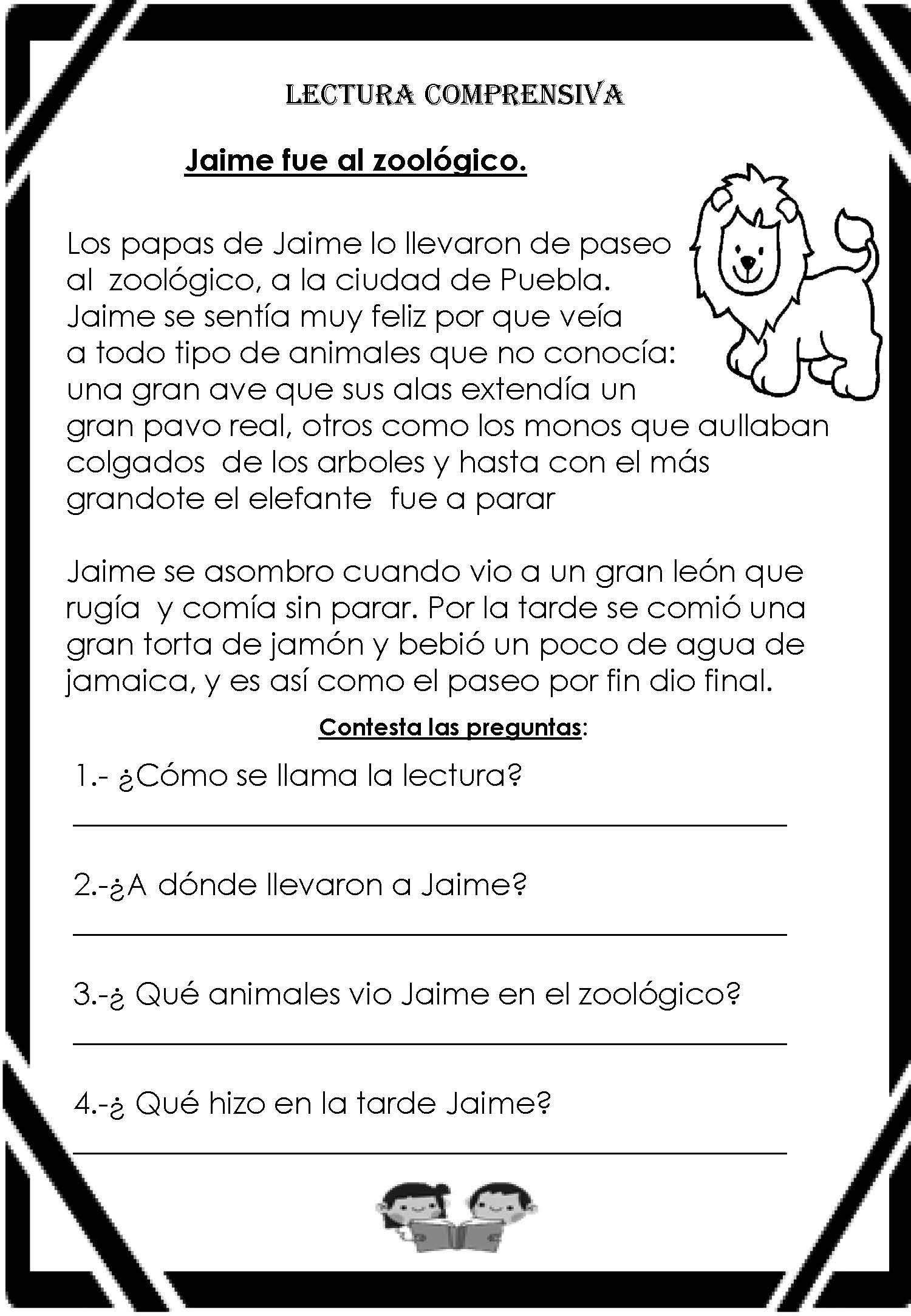 LECTURA COMPRENSIVA

Jaime fue al zoológico.

Los papas de Jaime lo llevaron de paseo al zoológico, a la ciudad de Puebla. Jaime se sentía muy feliz por que veía a todo tipo de animales que no conocía: una gran ave que sus alas extendía un gran pavo real, otros como los monos que aullaban colgados de los arboles y hasta con el más grandote el elefante fue a parar

Jaime se asombro cuando vio a un gran león que rugía y comía sin parar. Por la tarde se comió una gran torta de jamón y bebió un poco de agua de jamaica, y es así como el paseo por fin dio final.

Contesta las preguntas:

1.- ¿Cómo se llama la lectura?

2.-¿A dónde llevaron a Jaime?

3.-¿ Qué animales vio Jaime en el zoológico?

4.-¿ Qué hizo en la tarde Jaime?